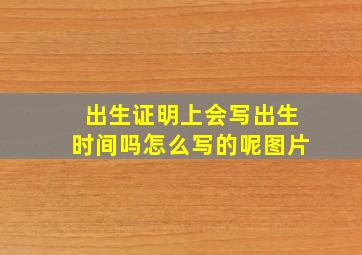 出生证明上会写出生时间吗怎么写的呢图片